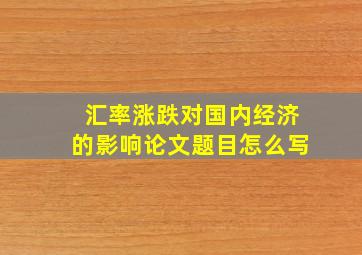 汇率涨跌对国内经济的影响论文题目怎么写